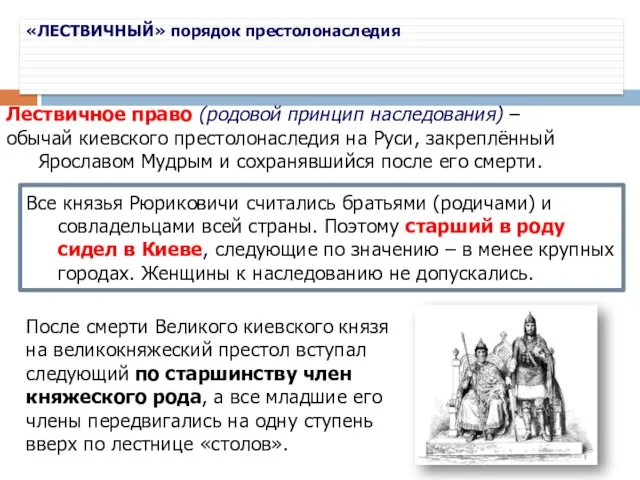 «ЛЕСТВИЧНЫЙ» порядок престолонаследия

Лествичное право (родовой принцип наследования) – обычай киевского престолонаследия на Руси, закреплённый Ярославом Мудрым и сохранявшийся после его смерти.

Все князья Рюриковичи считались братьями (родичами) и совладельцами всей страны. Поэтому старший в роду сидел в Киеве, следующие по значению – в менее крупных городах. Женщины к наследованию не допускались.

После смерти Великого киевского князя на великокняжеский престол вступал следующий по старшинству член княжеского рода, а все младшие его члены передвигались на одну ступень вверх по лестнице «столов».